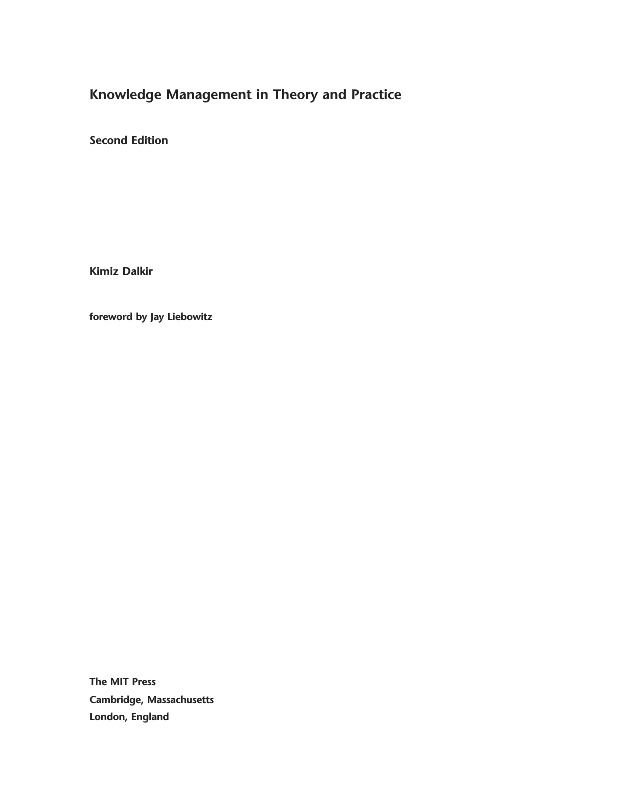 Knowledge Management in Theory and Practice

Second Edition

Kimiz Dalkir

foreword by Jay Liebowitz

The MIT Press
Cambridge, Massachusetts
London, England